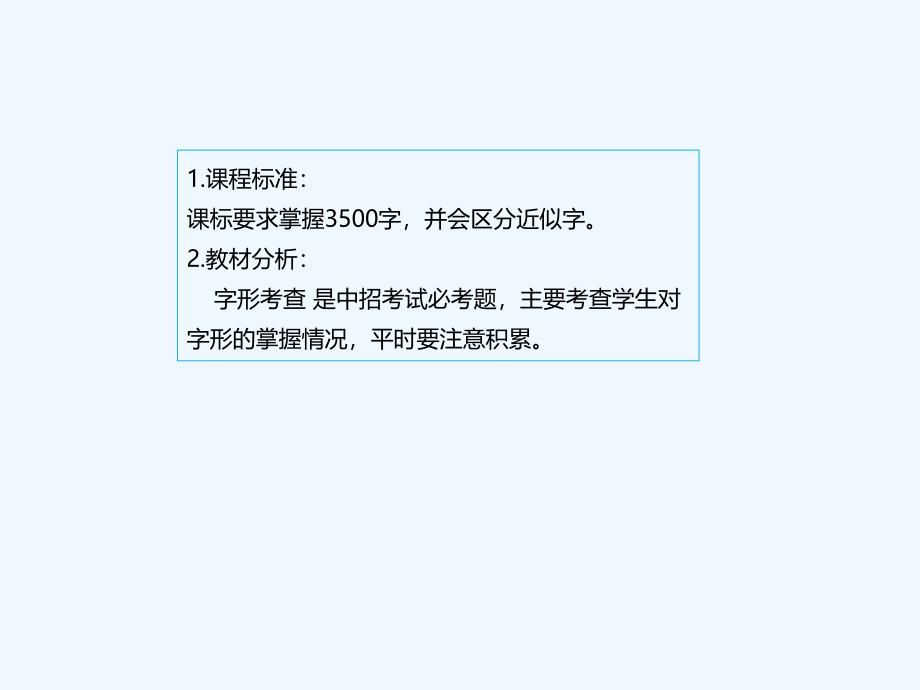 1.课程标准：
课标要求掌握3500字，并会区分近似字。
2.教材分析：
字形考查 是中招考试必考题，主要考查学生对字形的掌握情况，平时要注意积累。